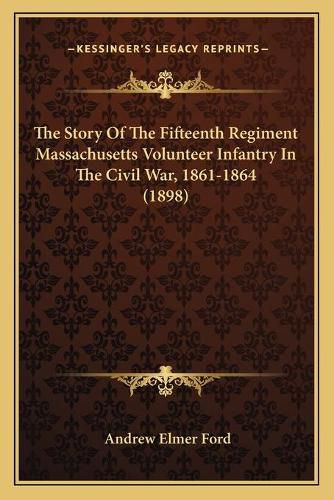 —KESSINGER'S LEGACY REPRINTS—

The Story Of The Fifteenth Regiment Massachusetts Volunteer Infantry In The Civil War, 1861-1864 (1898)

Andrew Elmer Ford